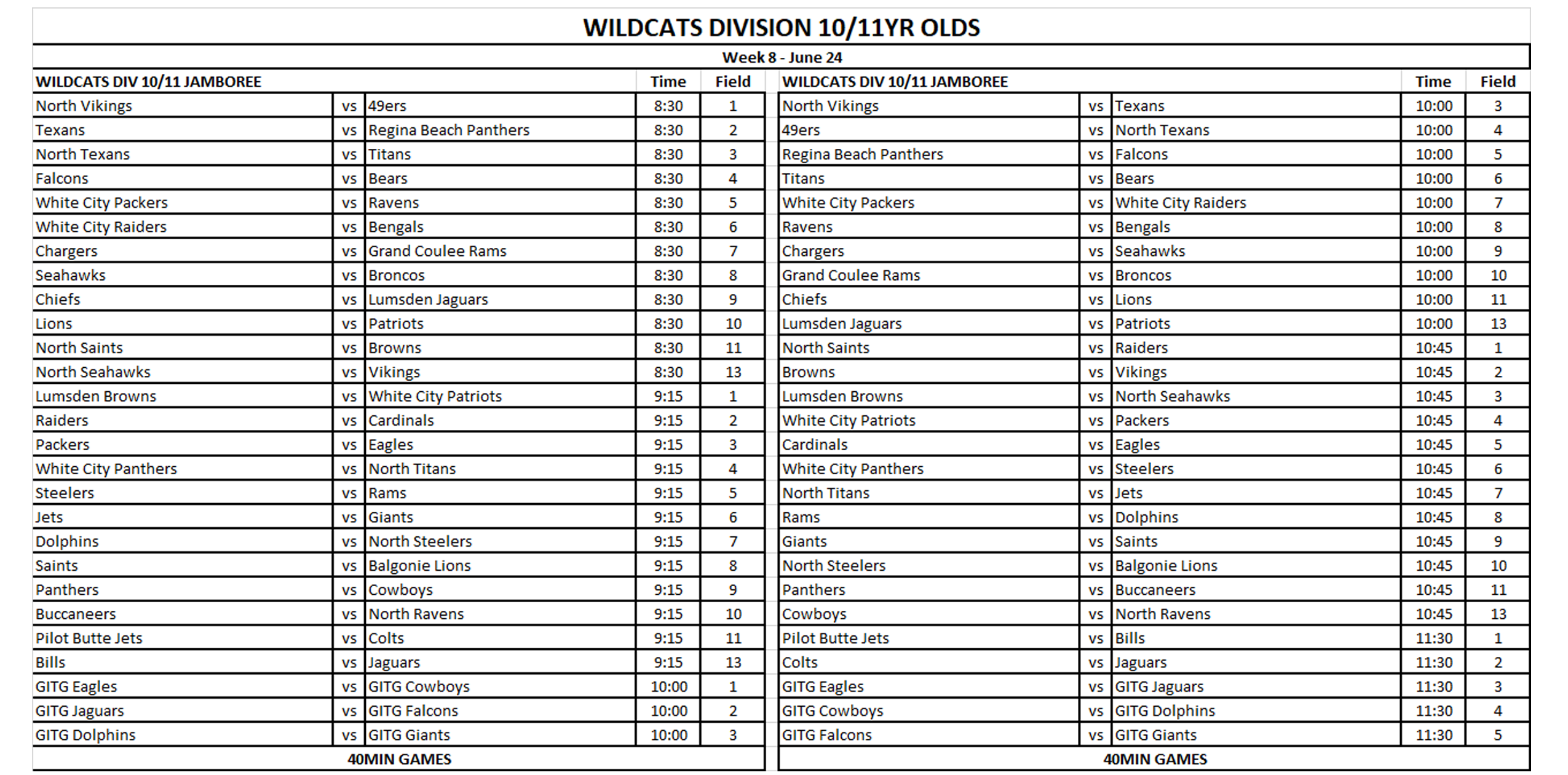 WILDCATS DIVISION 10/11YR OLDS

Week 8 - June 24

| WILDCATS DIV 10/11 JAMBOREE | | | Time | Field |
|---|---|---|---|---|
| North Vikings | vs | 49ers | 8:30 | 1 |
| Texans | vs | Regina Beach Panthers | 8:30 | 2 |
| North Texans | vs | Titans | 8:30 | 3 |
| Falcons | vs | Bears | 8:30 | 4 |
| White City Packers | vs | Ravens | 8:30 | 5 |
| White City Raiders | vs | Bengals | 8:30 | 6 |
| Chargers | vs | Grand Coulee Rams | 8:30 | 7 |
| Seahawks | vs | Broncos | 8:30 | 8 |
| Chiefs | vs | Lumsden Jaguars | 8:30 | 9 |
| Lions | vs | Patriots | 8:30 | 10 |
| North Saints | vs | Browns | 8:30 | 11 |
| North Seahawks | vs | Vikings | 8:30 | 13 |
| Lumsden Browns | vs | White City Patriots | 9:15 | 1 |
| Raiders | vs | Cardinals | 9:15 | 2 |
| Packers | vs | Eagles | 9:15 | 3 |
| White City Panthers | vs | North Titans | 9:15 | 4 |
| Steelers | vs | Rams | 9:15 | 5 |
| Jets | vs | Giants | 9:15 | 6 |
| Dolphins | vs | North Steelers | 9:15 | 7 |
| Saints | vs | Balgonie Lions | 9:15 | 8 |
| Panthers | vs | Cowboys | 9:15 | 9 |
| Buccaneers | vs | North Ravens | 9:15 | 10 |
| Pilot Butte Jets | vs | Colts | 9:15 | 11 |
| Bills | vs | Jaguars | 9:15 | 13 |
| GITG Eagles | vs | GITG Cowboys | 10:00 | 1 |
| GITG Jaguars | vs | GITG Falcons | 10:00 | 2 |
| GITG Dolphins | vs | GITG Giants | 10:00 | 3 |

40MIN GAMES

| WILDCATS DIV 10/11 JAMBOREE | | | Time | Field |
|---|---|---|---|---|
| North Vikings | vs | Texans | 10:00 | 3 |
| 49ers | vs | North Texans | 10:00 | 4 |
| Regina Beach Panthers | vs | Falcons | 10:00 | 5 |
| Titans | vs | Bears | 10:00 | 6 |
| White City Packers | vs | White City Raiders | 10:00 | 7 |
| Ravens | vs | Bengals | 10:00 | 8 |
| Chargers | vs | Seahawks | 10:00 | 9 |
| Grand Coulee Rams | vs | Broncos | 10:00 | 10 |
| Chiefs | vs | Lions | 10:00 | 11 |
| Lumsden Jaguars | vs | Patriots | 10:00 | 13 |
| North Saints | vs | Raiders | 10:45 | 1 |
| Browns | vs | Vikings | 10:45 | 2 |
| Lumsden Browns | vs | North Seahawks | 10:45 | 3 |
| White City Patriots | vs | Packers | 10:45 | 4 |
| Cardinals | vs | Eagles | 10:45 | 5 |
| White City Panthers | vs | Steelers | 10:45 | 6 |
| North Titans | vs | Jets | 10:45 | 7 |
| Rams | vs | Dolphins | 10:45 | 8 |
| Giants | vs | Saints | 10:45 | 9 |
| North Steelers | vs | Balgonie Lions | 10:45 | 10 |
| Panthers | vs | Buccaneers | 10:45 | 11 |
| Cowboys | vs | North Ravens | 10:45 | 13 |
| Pilot Butte Jets | vs | Bills | 11:30 | 1 |
| Colts | vs | Jaguars | 11:30 | 2 |
| GITG Eagles | vs | GITG Jaguars | 11:30 | 3 |
| GITG Cowboys | vs | GITG Dolphins | 11:30 | 4 |
| GITG Falcons | vs | GITG Giants | 11:30 | 5 |

40MIN GAMES